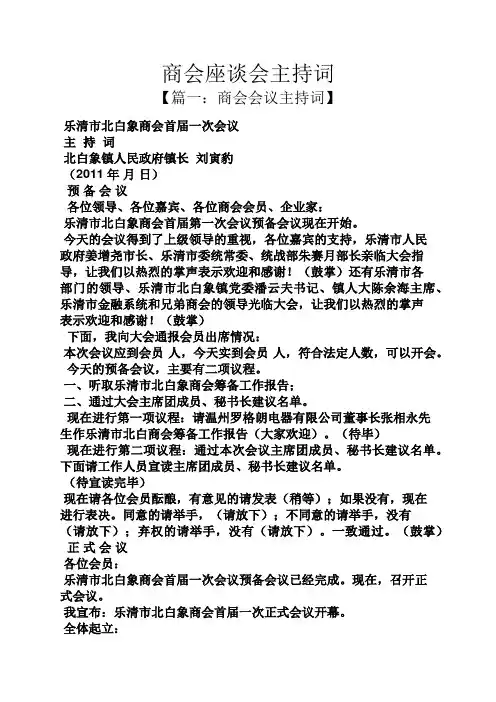 商会座谈会主持词
【篇一：商会会议主持词】

乐清市北白象商会首届一次会议
主 持 词
北白象镇人民政府镇长 刘寅豹
（2011 年 月 日）
预 备 会 议
各位领导、各位嘉宾、各位商会会员、企业家：
乐清市北白象商会首届第一次会议预备会议现在开始。
今天的会议得到了上级领导的重视，各位嘉宾的支持，乐清市人民政府姜增尧市长、乐清市委统常委、统战部朱赛月部长亲临大会指导，让我们以热烈的掌声表示欢迎和感谢！（鼓掌）还有乐清市各部门的领导、乐清市北白象镇党委潘云夫书记、镇人大陈余海主席、乐清市金融系统和兄弟商会的领导光临大会，让我们以热烈的掌声表示欢迎和感谢！（鼓掌）
下面，我向大会通报会员出席情况：
本次会议应到会员 人，今天实到会员 人，符合法定人数，可以开会。
今天的预备会议，主要有二项议程。
一、听取乐清市北白象商会筹备工作报告；
二、通过大会主席团成员、秘书长建议名单。
现在进行第一项议程：请温州罗格朗电器有限公司董事长张相永先生作乐清市北白商会筹备工作报告（大家欢迎）。（待毕）
现在进行第二项议程：通过本次会议主席团成员、秘书长建议名单。下面请工作人员宣读主席团成员、秘书长建议名单。
（待宣读完毕）
现在请各位会员酝酿，有意见的请发表（稍等）；如果没有，现在进行表决。同意的请举手，（请放下）；不同意的请举手，没有（请放下）；弃权的请举手，没有（请放下）。一致通过。（鼓掌）
正 式 会 议
各位会员：
乐清市北白象商会首届一次会议预备会议已经完成。现在，召开正式会议。
我宣布：乐清市北白象商会首届一次正式会议开幕。
全体起立：